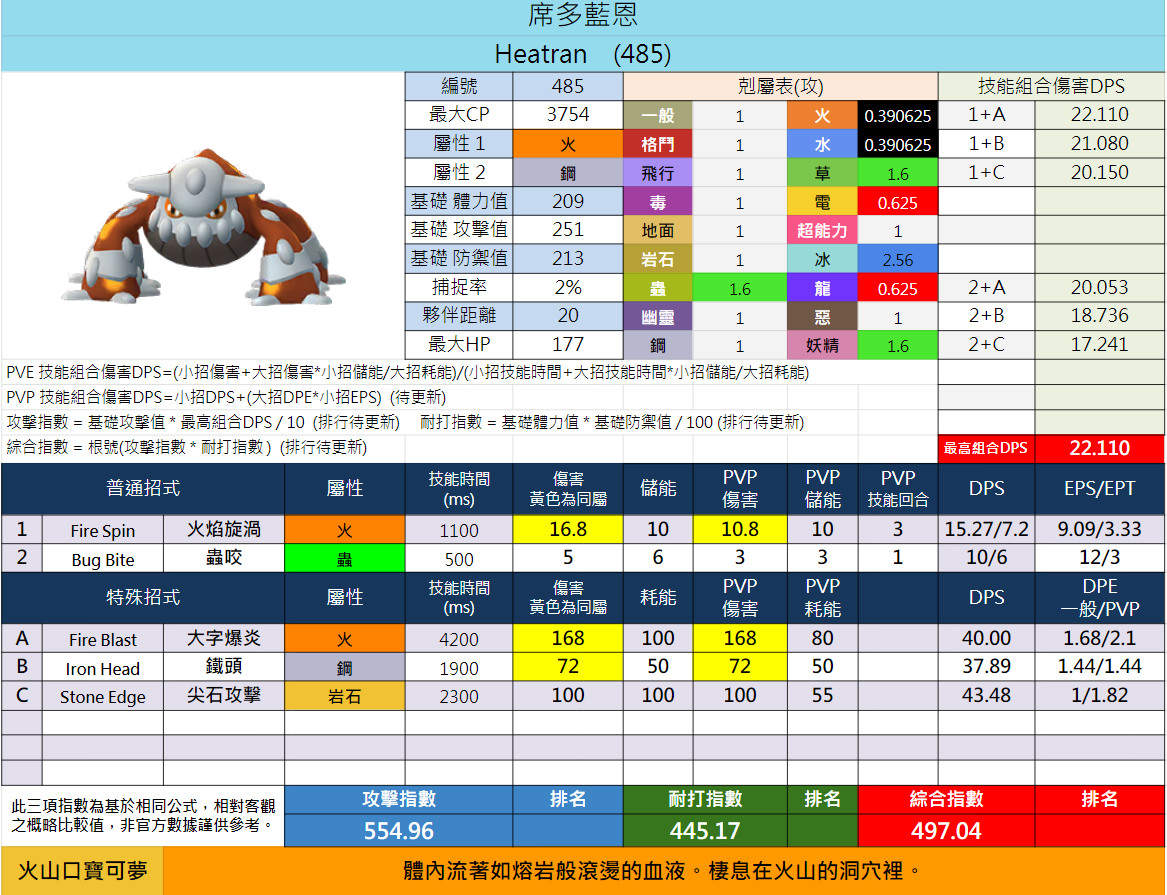 席多藍恩

Heatran (485)

| 編號 | 485 | 剋屬表(攻) | | | | 技能組合傷害DPS | |
|---|---|---|---|---|---|---|---|
| 最大CP | 3754 | 一般 | 1 | 火 | 0.390625 | 1+A | 22.110 |
| 屬性 1 | 火 | 格鬥 | 1 | 水 | 0.390625 | 1+B | 21.080 |
| 屬性 2 | 鋼 | 飛行 | 1 | 草 | 1.6 | 1+C | 20.150 |
| 基礎 體力值 | 209 | 毒 | 1 | 電 | 0.625 | | |
| 基礎 攻擊值 | 251 | 地面 | 1 | 超能力 | 1 | | |
| 基礎 防禦值 | 213 | 岩石 | 1 | 冰 | 2.56 | | |
| 捕捉率 | 2% | 蟲 | 1.6 | 龍 | 0.625 | 2+A | 20.053 |
| 夥伴距離 | 20 | 幽靈 | 1 | 惡 | 1 | 2+B | 18.736 |
| 最大HP | 177 | 鋼 | 1 | 妖精 | 1.6 | 2+C | 17.241 |

PVE 技能組合傷害DPS=(小招傷害+大招傷害*小招儲能/大招耗能)/(小招技能時間+大招技能時間*小招儲能/大招耗能)

PVP 技能組合傷害DPS=小招DPS+(大招DPE*小招EPS) (待更新)

攻擊指數 = 基礎攻擊值 * 最高組合DPS / 10 (排行待更新) 耐打指數 = 基礎體力值 * 基礎防禦值 / 100 (排行待更新)

綜合指數 = 根號(攻擊指數 * 耐打指數) (排行待更新)

最高組合DPS 22.110

| | 普通招式 | | 屬性 | 技能時間 (ms) | 傷害 黃色為同屬 | 儲能 | PVP 傷害 | PVP 儲能 | PVP 技能回合 | DPS | EPS/EPT |
|---|---|---|---|---|---|---|---|---|---|---|---|
| 1 | Fire Spin | 火焰旋渦 | 火 | 1100 | 16.8 | 10 | 10.8 | 10 | 3 | 15.27/7.2 | 9.09/3.33 |
| 2 | Bug Bite | 蟲咬 | 蟲 | 500 | 5 | 6 | 3 | 3 | 1 | 10/6 | 12/3 |

| | 特殊招式 | | 屬性 | 技能時間 (ms) | 傷害 黃色為同屬 | 耗能 | PVP 傷害 | PVP 耗能 | | DPS | DPE 一般/PVP |
|---|---|---|---|---|---|---|---|---|---|---|---|
| A | Fire Blast | 大字爆炎 | 火 | 4200 | 168 | 100 | 168 | 80 | | 40.00 | 1.68/2.1 |
| B | Iron Head | 鐵頭 | 鋼 | 1900 | 72 | 50 | 72 | 50 | | 37.89 | 1.44/1.44 |
| C | Stone Edge | 尖石攻擊 | 岩石 | 2300 | 100 | 100 | 100 | 55 | | 43.48 | 1/1.82 |

此三項指數為基於相同公式，相對客觀之概略比較值，非官方數據謹供參考。

| 攻擊指數 | 排名 | 耐打指數 | 排名 | 綜合指數 | 排名 |
|---|---|---|---|---|---|
| 554.96 | | 445.17 | | 497.04 | |

火山口寶可夢

體內流著如熔岩般滾燙的血液。棲息在火山的洞穴裡。